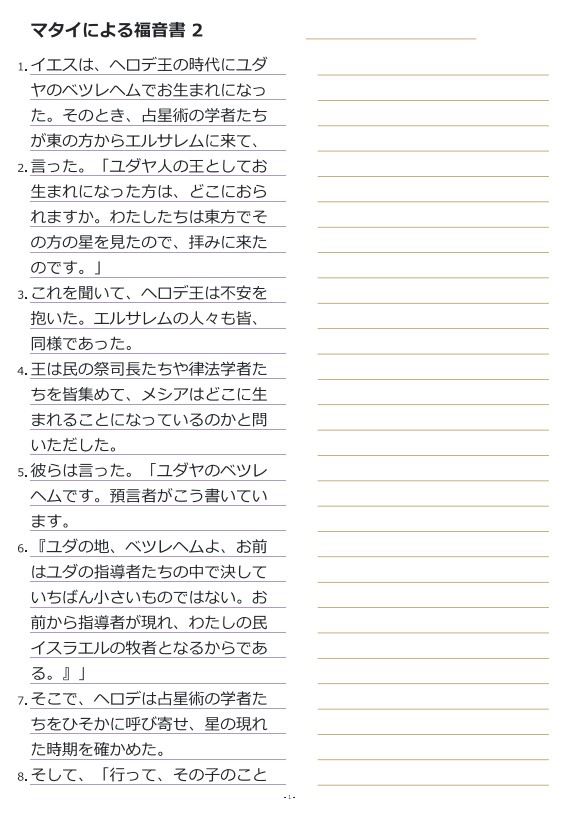 マタイによる福音書 2

1. イエスは、ヘロデ王の時代にユダヤのベツレヘムでお生まれになった。そのとき、占星術の学者たちが東の方からエルサレムに来て、

2. 言った。「ユダヤ人の王としてお生まれになった方は、どこにおられますか。わたしたちは東方でその方の星を見たので、拝みに来たのです。」

3. これを聞いて、ヘロデ王は不安を抱いた。エルサレムの人々も皆、同様であった。

4. 王は民の祭司長たちや律法学者たちを皆集めて、メシアはどこに生まれることになっているのかと問いただした。

5. 彼らは言った。「ユダヤのベツレヘムです。預言者がこう書いています。

6. 『ユダの地、ベツレヘムよ、お前はユダの指導者たちの中で決していちばん小さいものではない。お前から指導者が現れ、わたしの民イスラエルの牧者となるからである。』」

7. そこで、ヘロデは占星術の学者たちをひそかに呼び寄せ、星の現れた時期を確かめた。

8. そして、「行って、その子のこと

- 1 -